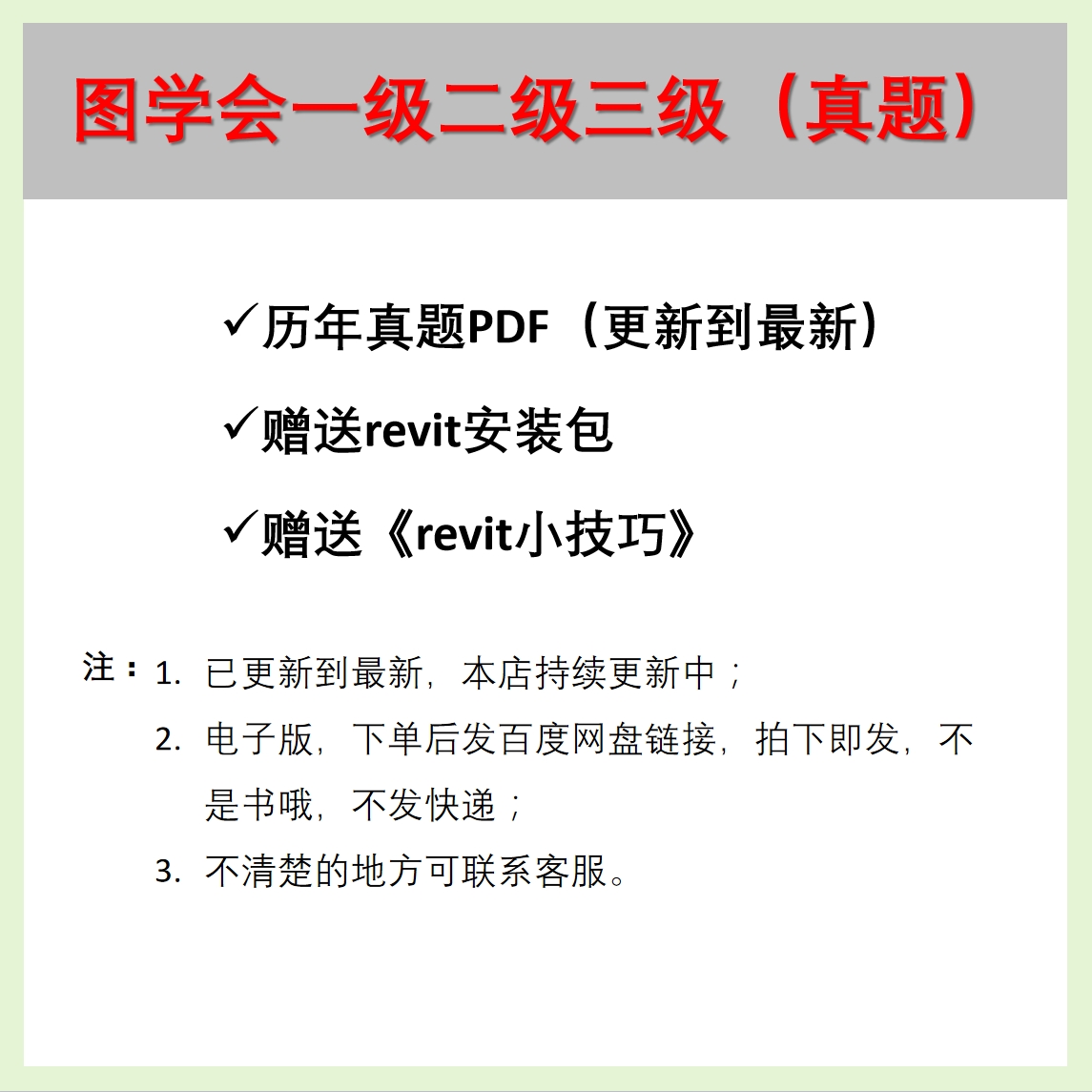 图学会一级二级三级（真题）

✓历年真题PDF（更新到最新）

✓赠送revit安装包

✓赠送《revit小技巧》

注：1. 已更新到最新，本店持续更新中；

2. 电子版，下单后发百度网盘链接，拍下即发，不是书哦，不发快递；

3. 不清楚的地方可联系客服。